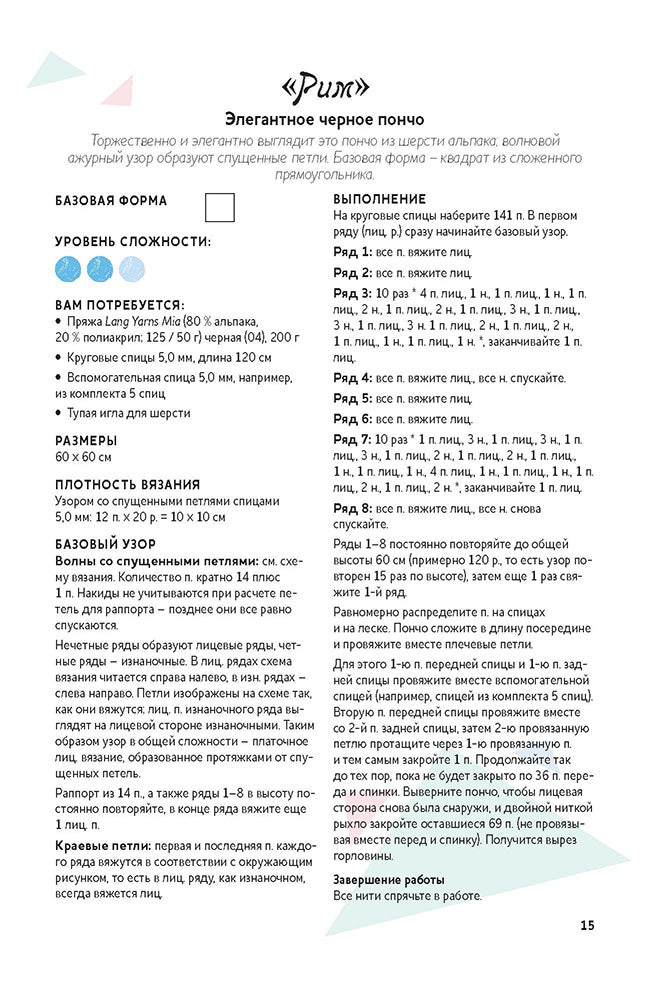 «Рим»

Элегантное черное пончо

Торжественно и элегантно выглядит это пончо из шерсти альпака, волновой ажурный узор образуют спущенные петли. Базовая форма – квадрат из сложенного прямоугольника.

БАЗОВАЯ ФОРМА

УРОВЕНЬ СЛОЖНОСТИ:

ВАМ ПОТРЕБУЕТСЯ:
• Пряжа Lang Yarns Mia (80 % альпака, 20 % полиакрил; 125 / 50 г) черная (04), 200 г
• Круговые спицы 5,0 мм, длина 120 см
• Вспомогательная спица 5,0 мм, например, из комплекта 5 спиц
• Тупая игла для шерсти

РАЗМЕРЫ
60 × 60 см

ПЛОТНОСТЬ ВЯЗАНИЯ
Узором со спущенными петлями спицами 5,0 мм: 12 п. × 20 р. = 10 × 10 см

БАЗОВЫЙ УЗОР
Волны со спущенными петлями: см. схему вязания. Количество п. кратно 14 плюс 1 п. Накиды не учитываются при расчете петель для раппорта – позднее они все равно спускаются.

Нечетные ряды образуют лицевые ряды, четные ряды – изнаночные. В лиц. рядах схема вязания читается справа налево, в изн. рядах – слева направо. Петли изображены на схеме так, как они вяжутся: лиц. п. изнаночного ряда выглядят на лицевой стороне изнаночными. Таким образом узор в общей сложности – платочное лиц. вязание, образованное протяжками от спущенных петель.

Раппорт из 14 п., а также ряды 1–8 в высоту постоянно повторяйте, в конце ряда вяжите еще 1 лиц. п.

Краевые петли: первая и последняя п. каждого ряда вяжутся в соответствии с окружающим рисунком, то есть в лиц. ряду, как изнаночном, всегда вяжется лиц.

ВЫПОЛНЕНИЕ
На круговые спицы наберите 141 п. В первом ряду (лиц. р.) сразу начинайте базовый узор.

Ряд 1: все п. вяжите лиц.

Ряд 2: все п. вяжите лиц.

Ряд 3: 10 раз * 4 п. лиц., 1 н., 1 п. лиц., 1 н., 1 п. лиц., 2 н., 1 п. лиц., 2 н., 1 п. лиц., 3 н., 1 п. лиц., 3 н., 1 п. лиц., 3 н. 1 п. лиц., 2 н., 1 п. лиц., 2 н., 1 п. лиц., 1 н., 1 п. лиц., 1 н. *, заканчивайте 1 п. лиц.

Ряд 4: все п. вяжите лиц., все н. спускайте.

Ряд 5: все п. вяжите лиц.

Ряд 6: все п. вяжите лиц.

Ряд 7: 10 раз * 1 п. лиц., 3 н., 1 п. лиц., 3 н., 1 п. лиц., 3 н., 1 п. лиц., 2 н., 1 п. лиц., 2 н., 1 п. лиц., 1 н., 1 п. лиц., 1 н., 4 п. лиц., 1 н., 1 п. лиц., 1 н., 1 п. лиц., 2 н., 1 п. лиц., 2 н. *, заканчивайте 1 п. лиц.

Ряд 8: все п. вяжите лиц., все н. снова спускайте.

Ряды 1–8 постоянно повторяйте до общей высоты 60 см (примерно 120 р., то есть узор повторен 15 раз по высоте), затем еще 1 раз свяжите 1-й ряд.

Равномерно распределите п. на спицах и на леске. Пончо сложите в длину посередине и провяжите вместе плечевые петли.

Для этого 1-ю п. передней спицы и 1-ю п. задней спицы провяжите вместе вспомогательной спицей (например, спицей из комплекта 5 спиц). Вторую п. передней спицы провяжите вместе со 2-й п. задней спицы, затем 2-ю провязанную петлю протащите через 1-ю провязанную п. и тем самым закройте 1 п. Продолжайте так до тех пор, пока не будет закрыто по 36 п. переда и спинки. Выверните пончо, чтобы лицевая сторона снова была снаружи, и двойной ниткой рыхло закройте оставшиеся 69 п. (не провязывая вместе перед и спинку). Получится вырез горловины.

Завершение работы
Все нити спрячьте в работе.

15